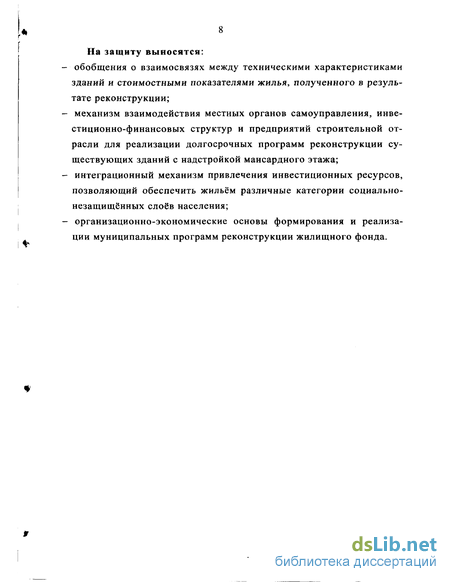 8

На защиту выносятся:

– обобщения о взаимосвязях между техническими характеристиками зданий и стоимостными показателями жилья, полученного в результате реконструкции;

– механизм взаимодействия местных органов самоуправления, инвестиционно-финансовых структур и предприятий строительной отрасли для реализации долгосрочных программ реконструкции существующих зданий с надстройкой мансардного этажа;

– интеграционный механизм привлечения инвестиционных ресурсов, позволяющий обеспечить жильём различные категории социально-незащищённых слоёв населения;

– организационно-экономические основы формирования и реализации муниципальных программ реконструкции жилищного фонда.

dsLib.net
библиотека диссертаций